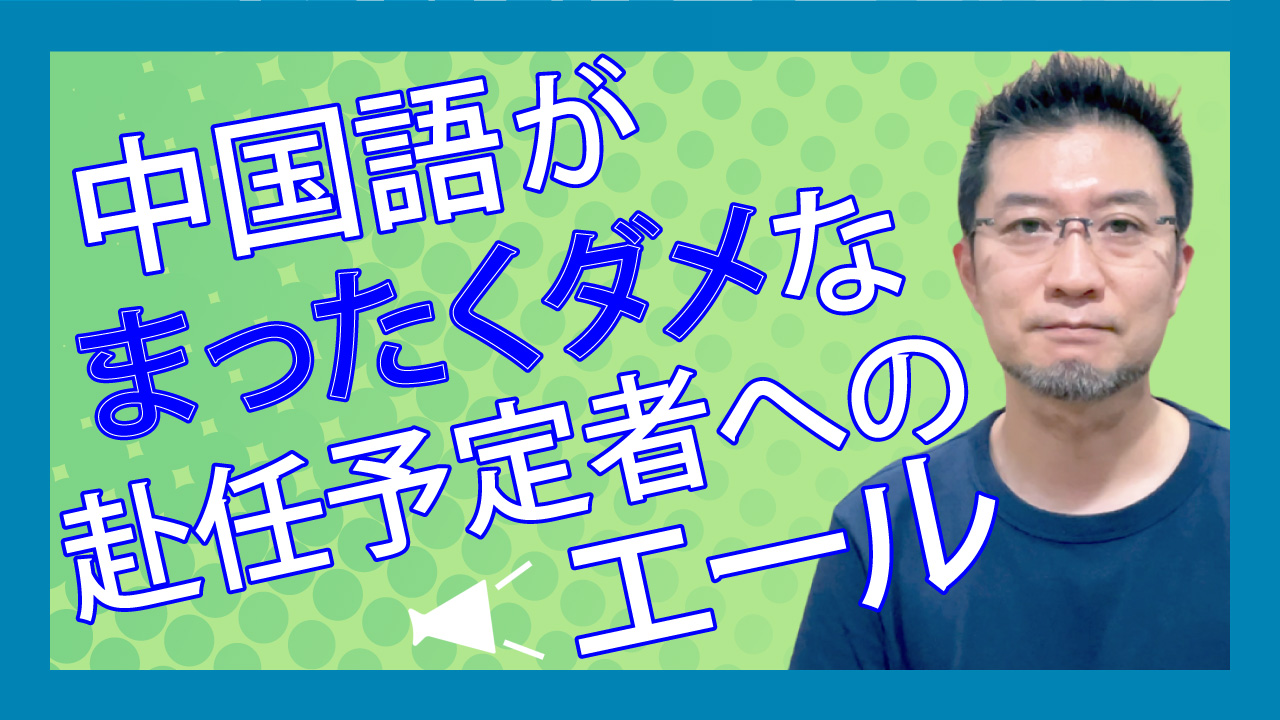 中国語が
まったくダメな
赴任予定者への
エール